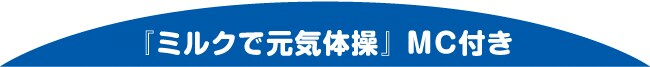 『ミルクで元気体操』MC付き